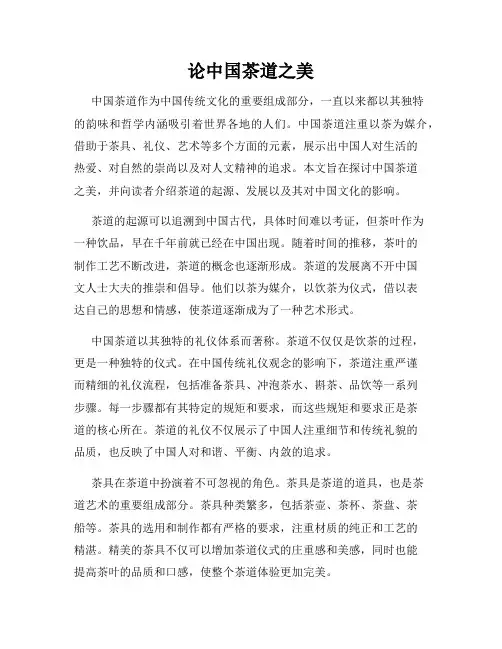 论中国茶道之美

中国茶道作为中国传统文化的重要组成部分，一直以来都以其独特的韵味和哲学内涵吸引着世界各地的人们。中国茶道注重以茶为媒介，借助于茶具、礼仪、艺术等多个方面的元素，展示出中国人对生活的热爱、对自然的崇尚以及对人文精神的追求。本文旨在探讨中国茶道之美，并向读者介绍茶道的起源、发展以及其对中国文化的影响。

茶道的起源可以追溯到中国古代，具体时间难以考证，但茶叶作为一种饮品，早在千年前就已经在中国出现。随着时间的推移，茶叶的制作工艺不断改进，茶道的概念也逐渐形成。茶道的发展离不开中国文人士大夫的推崇和倡导。他们以茶为媒介，以饮茶为仪式，借以表达自己的思想和情感，使茶道逐渐成为了一种艺术形式。

中国茶道以其独特的礼仪体系而著称。茶道不仅仅是饮茶的过程，更是一种独特的仪式。在中国传统礼仪观念的影响下，茶道注重严谨而精细的礼仪流程，包括准备茶具、冲泡茶水、斟茶、品饮等一系列步骤。每一步骤都有其特定的规矩和要求，而这些规矩和要求正是茶道的核心所在。茶道的礼仪不仅展示了中国人注重细节和传统礼貌的品质，也反映了中国人对和谐、平衡、内敛的追求。

茶具在茶道中扮演着不可忽视的角色。茶具是茶道的道具，也是茶道艺术的重要组成部分。茶具种类繁多，包括茶壶、茶杯、茶盘、茶船等。茶具的选用和制作都有严格的要求，注重材质的纯正和工艺的精湛。精美的茶具不仅可以增加茶道仪式的庄重感和美感，同时也能提高茶叶的品质和口感，使整个茶道体验更加完美。